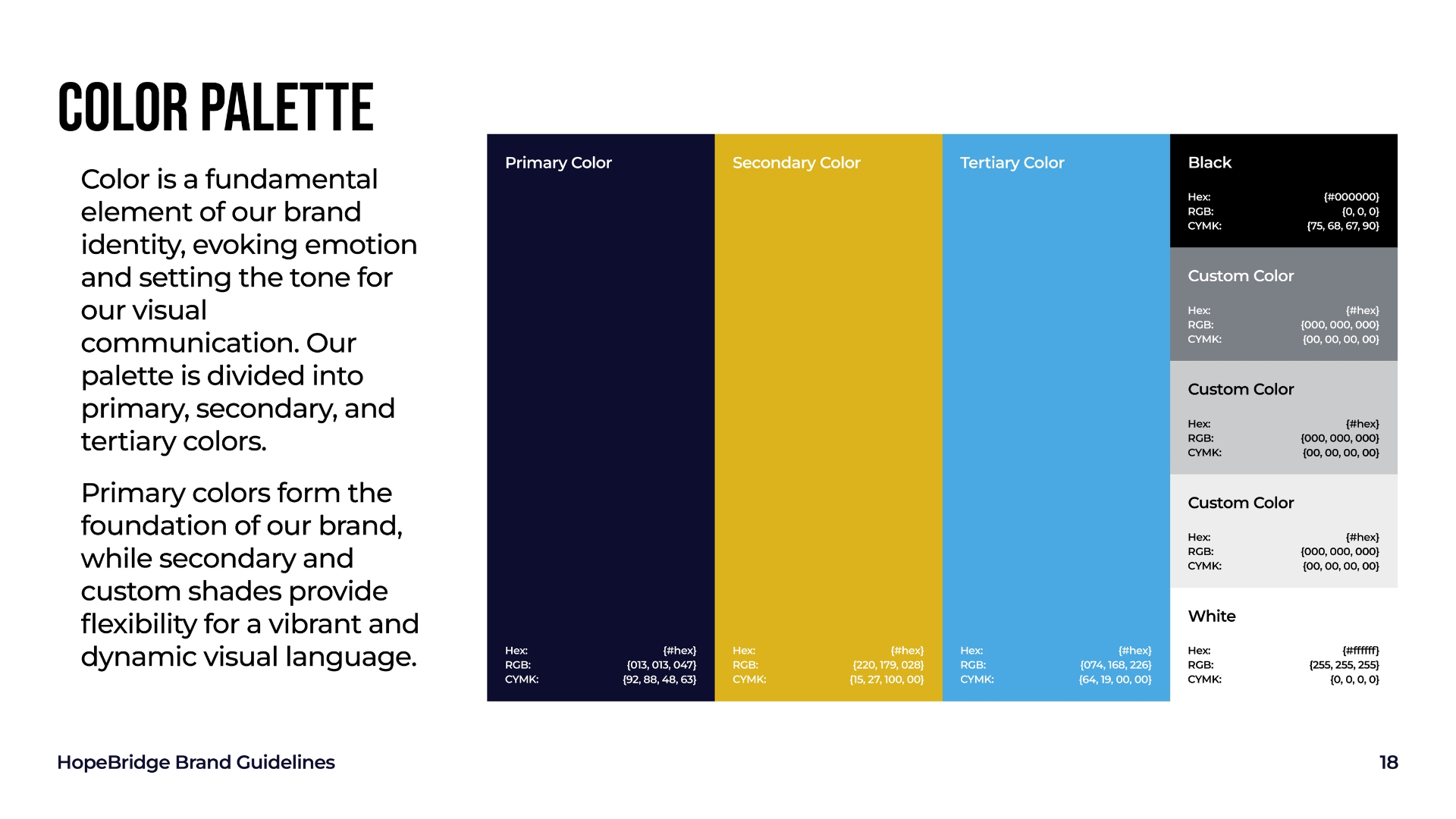 COLOR PALETTE

Color is a fundamental element of our brand identity, evoking emotion and setting the tone for our visual communication. Our palette is divided into primary, secondary, and tertiary colors.

Primary colors form the foundation of our brand, while secondary and custom shades provide flexibility for a vibrant and dynamic visual language.

Primary Color

Hex: {#hex}
RGB: {013, 013, 047}
CYMK: {92, 88, 48, 63}

Secondary Color

Hex: {#hex}
RGB: {220, 179, 028}
CYMK: {15, 27, 100, 00}

Tertiary Color

Hex: {#hex}
RGB: {074, 168, 226}
CYMK: {64, 19, 00, 00}

Black

Hex: {#000000}
RGB: {0, 0, 0}
CYMK: {75, 68, 67, 90}

Custom Color

Hex: {#hex}
RGB: {000, 000, 000}
CYMK: {00, 00, 00, 00}

Custom Color

Hex: {#hex}
RGB: {000, 000, 000}
CYMK: {00, 00, 00, 00}

Custom Color

Hex: {#hex}
RGB: {000, 000, 000}
CYMK: {00, 00, 00, 00}

White

Hex: {#ffffff}
RGB: {255, 255, 255}
CYMK: {0, 0, 0, 0}

HopeBridge Brand Guidelines

18